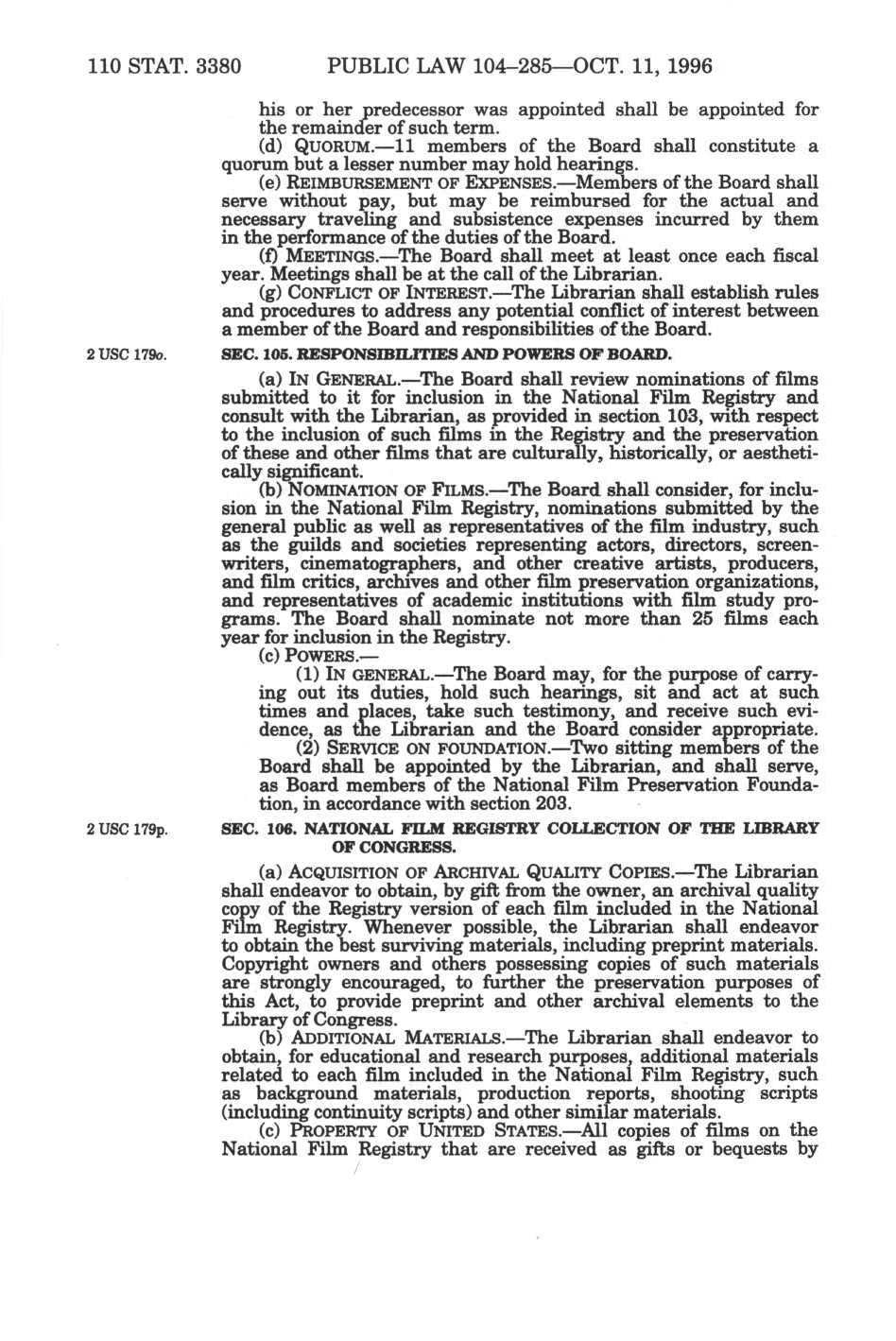 110 STAT. 3380 PUBLIC LAW 104–285—OCT. 11, 1996

his or her predecessor was appointed shall be appointed for the remainder of such term.

(d) QUORUM.—11 members of the Board shall constitute a quorum but a lesser number may hold hearings.

(e) REIMBURSEMENT OF EXPENSES.—Members of the Board shall serve without pay, but may be reimbursed for the actual and necessary traveling and subsistence expenses incurred by them in the performance of the duties of the Board.

(f) MEETINGS.—The Board shall meet at least once each fiscal year. Meetings shall be at the call of the Librarian.

(g) CONFLICT OF INTEREST.—The Librarian shall establish rules and procedures to address any potential conflict of interest between a member of the Board and responsibilities of the Board.

2 USC 179o.

SEC. 105. RESPONSIBILITIES AND POWERS OF BOARD.

(a) IN GENERAL.—The Board shall review nominations of films submitted to it for inclusion in the National Film Registry and consult with the Librarian, as provided in section 103, with respect to the inclusion of such films in the Registry and the preservation of these and other films that are culturally, historically, or aesthetically significant.

(b) NOMINATION OF FILMS.—The Board shall consider, for inclusion in the National Film Registry, nominations submitted by the general public as well as representatives of the film industry, such as the guilds and societies representing actors, directors, screenwriters, cinematographers, and other creative artists, producers, and film critics, archives and other film preservation organizations, and representatives of academic institutions with film study programs. The Board shall nominate not more than 25 films each year for inclusion in the Registry.

(c) POWERS.—

(1) IN GENERAL.—The Board may, for the purpose of carrying out its duties, hold such hearings, sit and act at such times and places, take such testimony, and receive such evidence, as the Librarian and the Board consider appropriate.

(2) SERVICE ON FOUNDATION.—Two sitting members of the Board shall be appointed by the Librarian, and shall serve, as Board members of the National Film Preservation Foundation, in accordance with section 203.

2 USC 179p.

SEC. 106. NATIONAL FILM REGISTRY COLLECTION OF THE LIBRARY OF CONGRESS.

(a) ACQUISITION OF ARCHIVAL QUALITY COPIES.—The Librarian shall endeavor to obtain, by gift from the owner, an archival quality copy of the Registry version of each film included in the National Film Registry. Whenever possible, the Librarian shall endeavor to obtain the best surviving materials, including preprint materials. Copyright owners and others possessing copies of such materials are strongly encouraged, to further the preservation purposes of this Act, to provide preprint and other archival elements to the Library of Congress.

(b) ADDITIONAL MATERIALS.—The Librarian shall endeavor to obtain, for educational and research purposes, additional materials related to each film included in the National Film Registry, such as background materials, production reports, shooting scripts (including continuity scripts) and other similar materials.

(c) PROPERTY OF UNITED STATES.—All copies of films on the National Film Registry that are received as gifts or bequests by